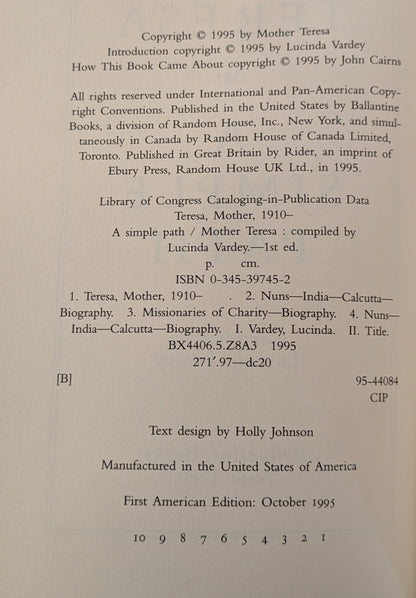 Copyright © 1995 by Mother Teresa
Introduction copyright © 1995 by Lucinda Vardey
How This Book Came About copyright © 1995 by John Cairns

All rights reserved under International and Pan-American Copyright Conventions. Published in the United States by Ballantine Books, a division of Random House, Inc., New York, and simultaneously in Canada by Random House of Canada Limited, Toronto. Published in Great Britain by Rider, an imprint of Ebury Press, Random House UK Ltd., in 1995.

Library of Congress Cataloging-in-Publication Data
Teresa, Mother, 1910–
A simple path / Mother Teresa : compiled by Lucinda Vardey.—1st ed.
p. cm.
ISBN 0-345-39745-2
1. Teresa, Mother, 1910– . 2. Nuns—India—Calcutta—Biography. 3. Missionaries of Charity—Biography. 4. Nuns—India—Calcutta—Biography. I. Vardey, Lucinda. II. Title.
BX4406.5.Z8A3 1995
271′.97—dc20
[B]
95-44084
CIP

Text design by Holly Johnson

Manufactured in the United States of America

First American Edition: October 1995

10 9 8 7 6 5 4 3 2 1